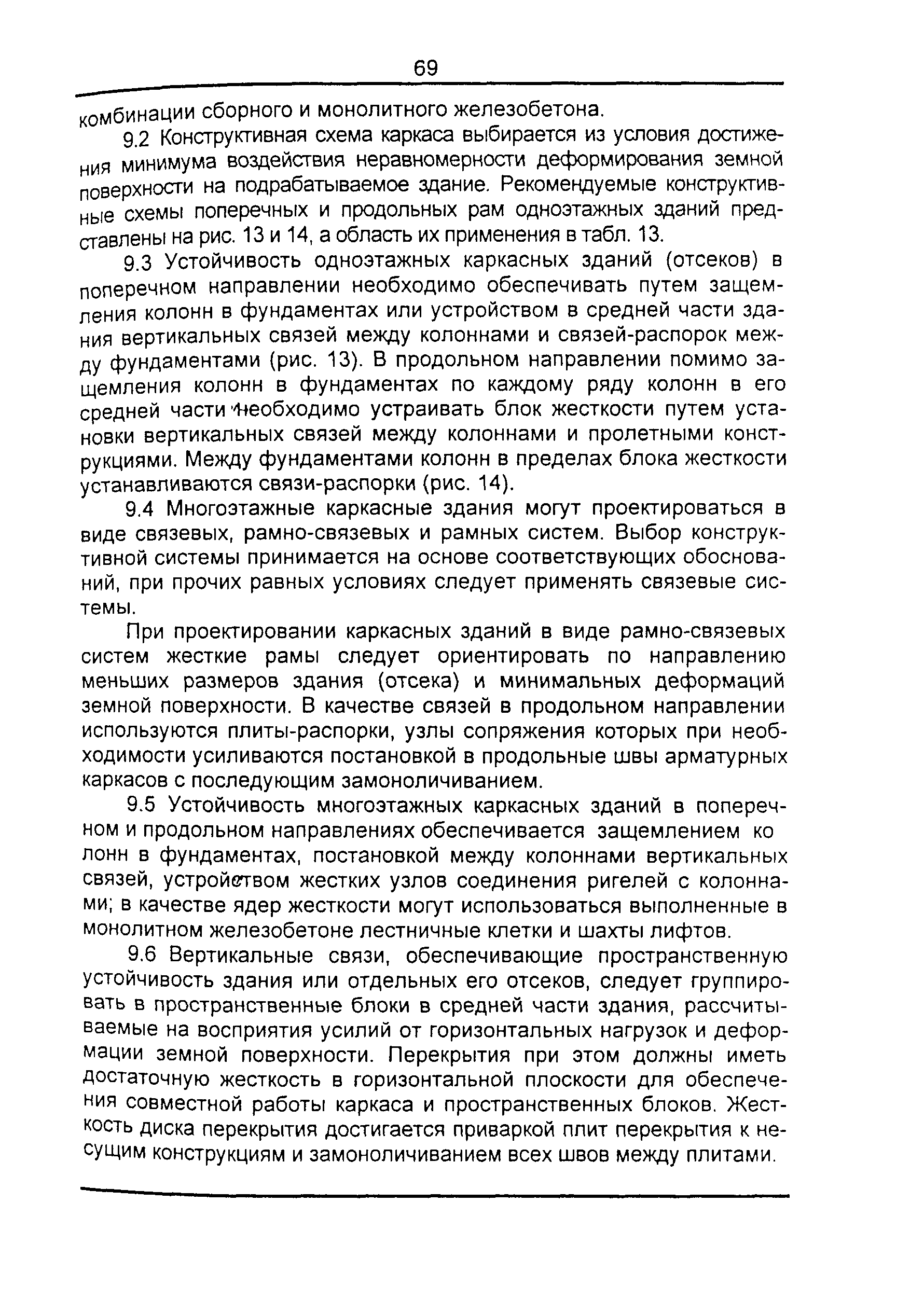 69

комбинации сборного и монолитного железобетона.

9.2 Конструктивная схема каркаса выбирается из условия достижения минимума воздействия неравномерности деформирования земной поверхности на подрабатываемое здание. Рекомендуемые конструктивные схемы поперечных и продольных рам одноэтажных зданий представлены на рис. 13 и 14, а область их применения в табл. 13.

9.3 Устойчивость одноэтажных каркасных зданий (отсеков) в поперечном направлении необходимо обеспечивать путем защемления колонн в фундаментах или устройством в средней части здания вертикальных связей между колоннами и связей-распорок между фундаментами (рис. 13). В продольном направлении помимо защемления колонн в фундаментах по каждому ряду колонн в его средней части необходимо устраивать блок жесткости путем установки вертикальных связей между колоннами и пролетными конструкциями. Между фундаментами колонн в пределах блока жесткости устанавливаются связи-распорки (рис. 14).

9.4 Многоэтажные каркасные здания могут проектироваться в виде связевых, рамно-связевых и рамных систем. Выбор конструктивной системы принимается на основе соответствующих обоснований, при прочих равных условиях следует применять связевые системы.

При проектировании каркасных зданий в виде рамно-связевых систем жесткие рамы следует ориентировать по направлению меньших размеров здания (отсека) и минимальных деформаций земной поверхности. В качестве связей в продольном направлении используются плиты-распорки, узлы сопряжения которых при необходимости усиливаются постановкой в продольные швы арматурных каркасов с последующим замоноличиванием.

9.5 Устойчивость многоэтажных каркасных зданий в поперечном и продольном направлениях обеспечивается защемлением ко лонн в фундаментах, постановкой между колоннами вертикальных связей, устройством жестких узлов соединения ригелей с колоннами; в качестве ядер жесткости могут использоваться выполненные в монолитном железобетоне лестничные клетки и шахты лифтов.

9.6 Вертикальные связи, обеспечивающие пространственную устойчивость здания или отдельных его отсеков, следует группировать в пространственные блоки в средней части здания, рассчитываемые на восприятия усилий от горизонтальных нагрузок и деформации земной поверхности. Перекрытия при этом должны иметь достаточную жесткость в горизонтальной плоскости для обеспечения совместной работы каркаса и пространственных блоков. Жесткость диска перекрытия достигается приваркой плит перекрытия к несущим конструкциям и замоноличиванием всех швов между плитами.